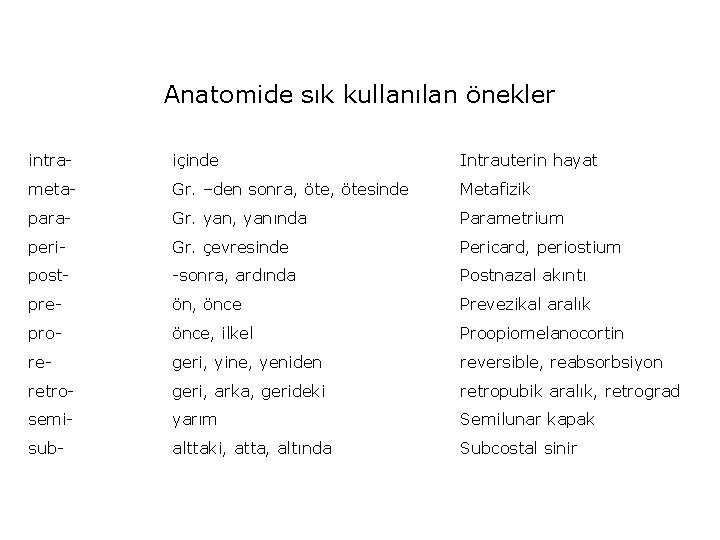 Anatomide sık kullanılan önekler

| | | |
|---|---|---|
| intra- | içinde | Intrauterin hayat |
| meta- | Gr. –den sonra, öte, ötesinde | Metafizik |
| para- | Gr. yan, yanında | Parametrium |
| peri- | Gr. çevresinde | Pericard, periostium |
| post- | -sonra, ardında | Postnazal akıntı |
| pre- | ön, önce | Prevezikal aralık |
| pro- | önce, ilkel | Proopiomelanocortin |
| re- | geri, yine, yeniden | reversible, reabsorbsiyon |
| retro- | geri, arka, gerideki | retropubik aralık, retrograd |
| semi- | yarım | Semilunar kapak |
| sub- | alttaki, atta, altında | Subcostal sinir |